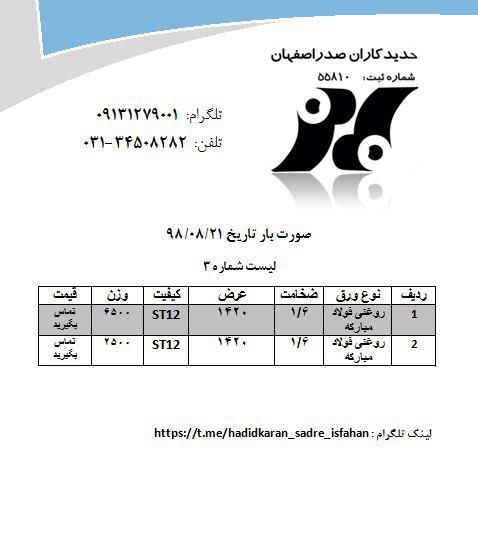 حدید کاران صدر اصفهان

شماره ثبت: ۵۵۸۱۰

تلگرام: ۰۹۱۳۱۲۷۹۰۰۱

تلفن: ۰۳۱-۳۴۵۰۸۲۸۲

صورت بار تاریخ ۹۸/۰۸/۲۱

لیست شماره ۳

| ردیف | نوع ورق | ضخامت | عرض | کیفیت | وزن | قیمت |
|---|---|---|---|---|---|---|
| 1 | روغنی فولاد مبارکه | ۱/۶ | ۱۴۲۰ | ST12 | ۶۵۰۰ | تماس بگیرید |
| 2 | روغنی فولاد مبارکه | ۱/۶ | ۱۴۲۰ | ST12 | ۲۵۰۰ | تماس بگیرید |

لینک تلگرام : https://t.me/hadidkaran_sadre_isfahan